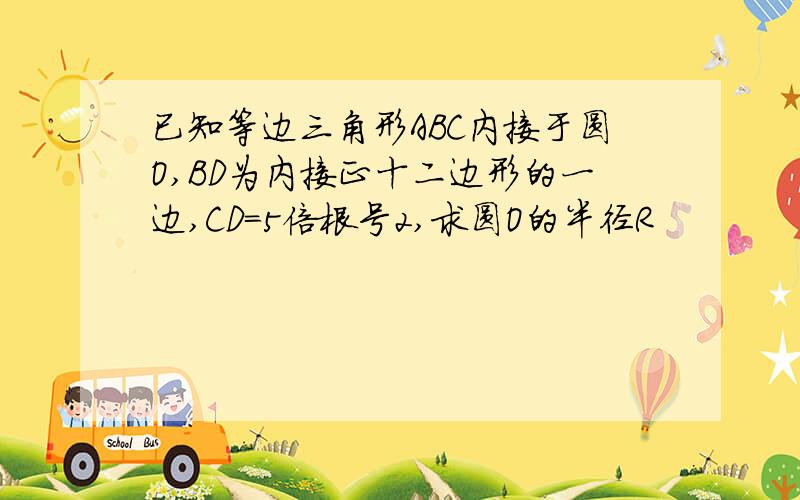 已知等边三角形ABC内接于圆O,BD为内接正十二边形的一边,CD=5倍根号2,求圆O的半径R

School Bus